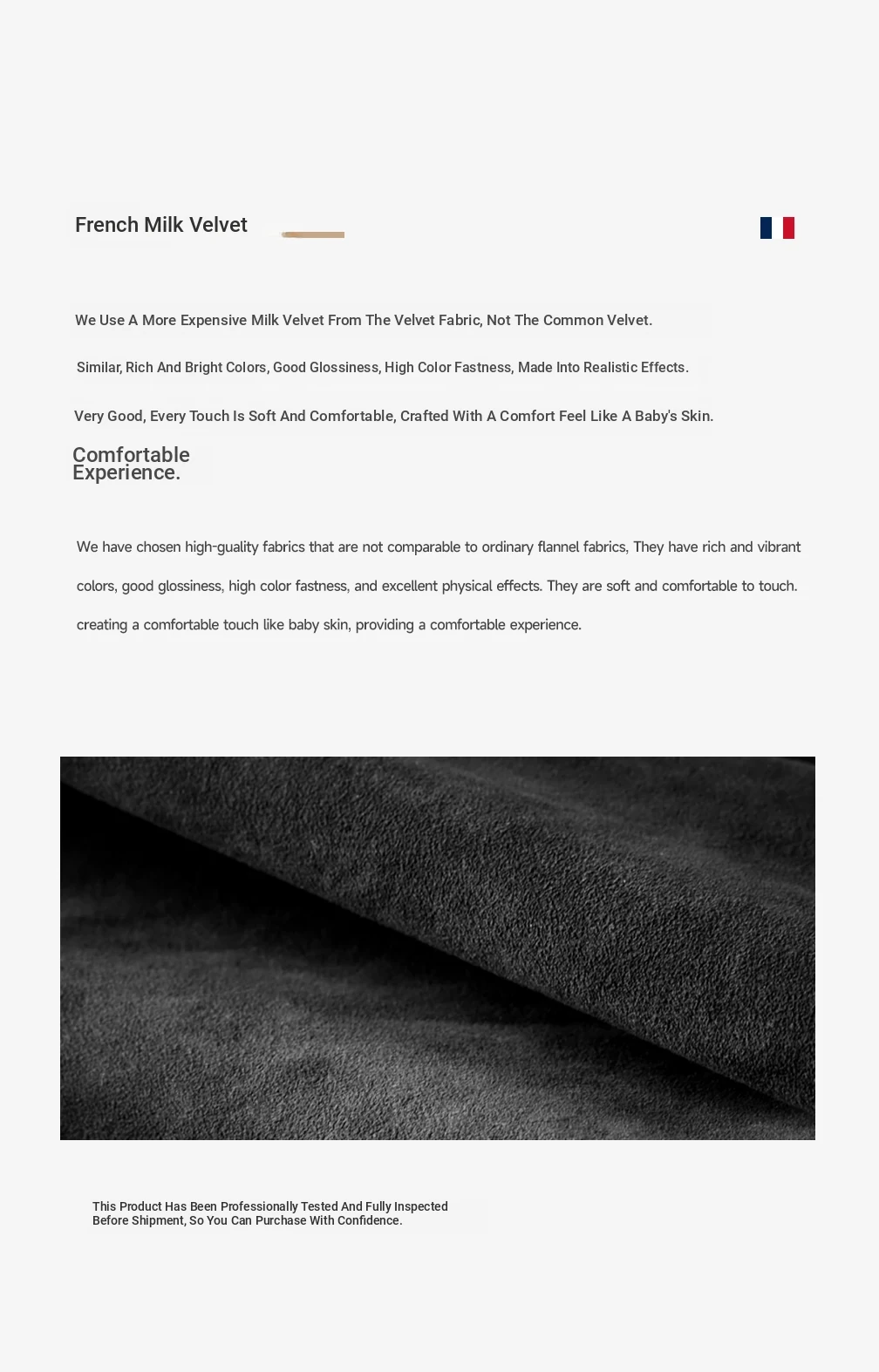 French Milk Velvet

We Use A More Expensive Milk Velvet From The Velvet Fabric, Not The Common Velvet.

Similar, Rich And Bright Colors, Good Glossiness, High Color Fastness, Made Into Realistic Effects.

Very Good, Every Touch Is Soft And Comfortable, Crafted With A Comfort Feel Like A Baby's Skin.

Comfortable Experience.

We have chosen high-guality fabrics that are not comparable to ordinary flannel fabrics, They have rich and vibrant colors, good glossiness, high color fastness, and excellent physical effects. They are soft and comfortable to touch. creating a comfortable touch like baby skin, providing a comfortable experience.

This Product Has Been Professionally Tested And Fully Inspected Before Shipment, So You Can Purchase With Confidence.